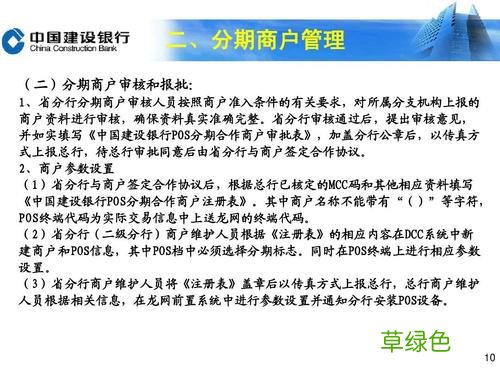 中国建设银行
China Construction Bank

二、分期商户管理

（二）分期商户审核和报批：
1、省分行分期商户审核人员按照商户准入条件的有关要求，对所属分支机构上报的商户资料进行审核，确保资料真实准确完整。省分行审核通过后，提出审核意见，并如实填写《中国建设银行POS分期合作商户审批表》，加盖分行公章后，以传真方式上报总行，待总行审批同意后由省分行与商户签定合作协议。
2、商户参数设置
（1）省分行与商户签定合作协议后，根据总行已核定的MCC码和其他相应资料填写《中国建设银行POS分期合作商户注册表》。其中商户名称不能带有“（）”等字符，POS终端代码为实际交易信息中上送龙网的终端代码。
（2）省分行（二级分行）商户维护人员根据《注册表》的相应内容在DCC系统中新建商户和POS信息，其中POS档中必须选择分期标志。同时在POS终端上进行相应参数设置。
（3）省分行商户维护人员将《注册表》盖章后以传真方式上报总行，总行商户维护人员根据相关信息，在龙网前置系统中进行参数设置并通知分行安装POS设备。

草绿色

10